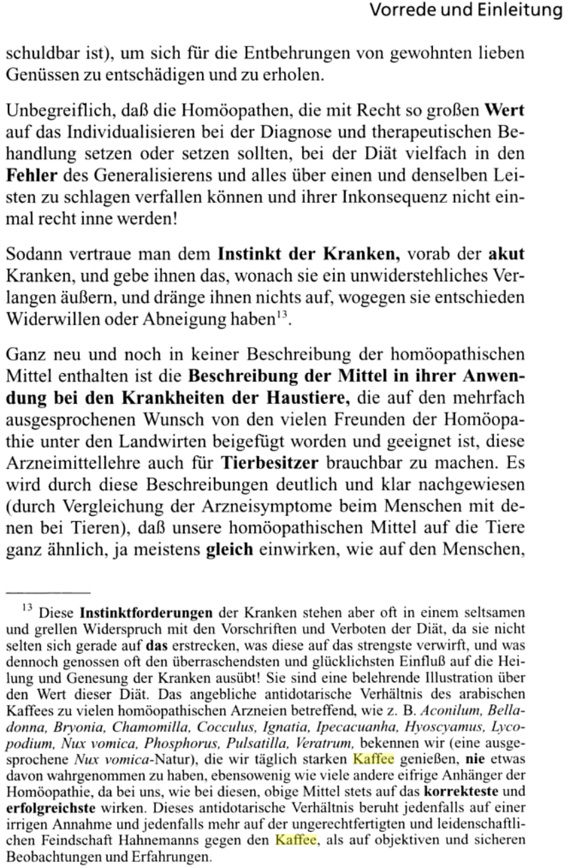 Vorrede und Einleitung

schuldbar ist), um sich für die Entbehrungen von gewohnten lieben Genüssen zu entschädigen und zu erholen.

Unbegreiflich, daß die Homöopathen, die mit Recht so großen Wert auf das Individualisieren bei der Diagnose und therapeutischen Behandlung setzen oder setzen sollten, bei der Diät vielfach in den Fehler des Generalisierens und alles über einen und denselben Leisten zu schlagen verfallen können und ihrer Inkonsequenz nicht einmal recht inne werden!

Sodann vertraue man dem Instinkt der Kranken, vorab der akut Kranken, und gebe ihnen das, wonach sie ein unwiderstehliches Verlangen äußern, und dränge ihnen nichts auf, wogegen sie entschieden Widerwillen oder Abneigung haben$^{13}$.

Ganz neu und noch in keiner Beschreibung der homöopathischen Mittel enthalten ist die Beschreibung der Mittel in ihrer Anwendung bei den Krankheiten der Haustiere, die auf den mehrfach ausgesprochenen Wunsch von den vielen Freunden der Homöopathie unter den Landwirten beigefügt worden und geeignet ist, diese Arzneimittellehre auch für Tierbesitzer brauchbar zu machen. Es wird durch diese Beschreibungen deutlich und klar nachgewiesen (durch Vergleichung der Arzneisymptome beim Menschen mit denen bei Tieren), daß unsere homöopathischen Mittel auf die Tiere ganz ähnlich, ja meistens gleich einwirken, wie auf den Menschen,

$^{13}$ Diese Instinktforderungen der Kranken stehen aber oft in einem seltsamen und grellen Widerspruch mit den Vorschriften und Verboten der Diät, da sie nicht selten sich gerade auf das erstrecken, was diese auf das strengste verwirft, und was dennoch genossen oft den überraschendsten und glücklichsten Einfluß auf die Heilung und Genesung der Kranken ausübt! Sie sind eine belehrende Illustration über den Wert dieser Diät. Das angebliche antidotarische Verhältnis des arabischen Kaffees zu vielen homöopathischen Arzneien betreffend, wie z. B. Aconilum, Belladonna, Bryonia, Chamomilla, Cocculus, Ignatia, Ipecacuanha, Hyoscyamus, Lycopodium, Nux vomica, Phosphorus, Pulsatilla, Veratrum, bekennen wir (eine ausgesprochene Nux vomica-Natur), die wir täglich starken Kaffee genießen, nie etwas davon wahrgenommen zu haben, ebensowenig wie viele andere eifrige Anhänger der Homöopathie, da bei uns, wie bei diesen, obige Mittel stets auf das korrekteste und erfolgreichste wirken. Dieses antidotarische Verhältnis beruht jedenfalls auf einer irrigen Annahme und jedenfalls mehr auf der ungerechtfertigten und leidenschaftlichen Feindschaft Hahnemanns gegen den Kaffee, als auf objektiven und sicheren Beobachtungen und Erfahrungen.